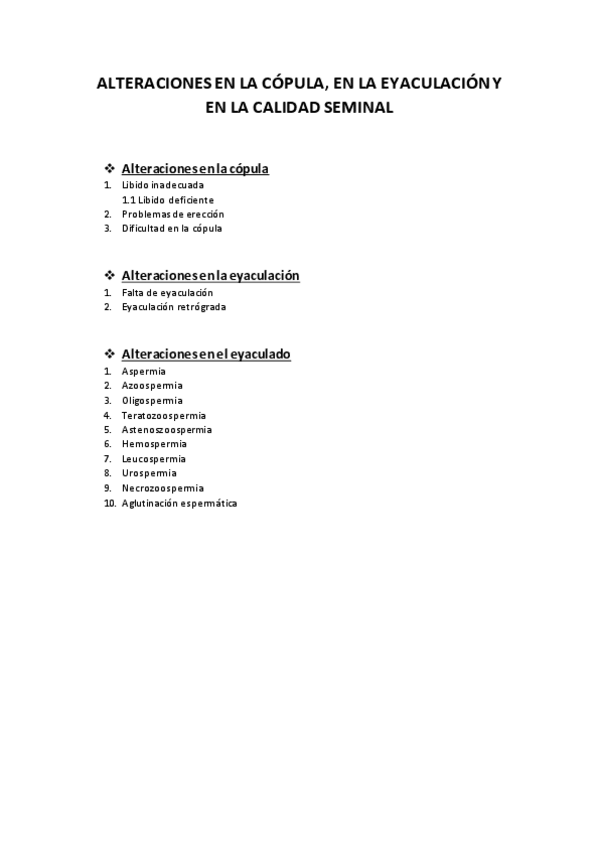 ALTERACIONES EN LA CÓPULA, EN LA EYACULACIÓN Y EN LA CALIDAD SEMINAL

❖ Alteraciones en la cópula
1. Libido inadecuada
1.1 Libido deficiente
2. Problemas de erección
3. Dificultad en la cópula

❖ Alteraciones en la eyaculación
1. Falta de eyaculación
2. Eyaculación retrógrada

❖ Alteraciones en el eyaculado
1. Aspermia
2. Azoospermia
3. Oligospermia
4. Teratozoospermia
5. Astenoszoospermia
6. Hemospermia
7. Leucospermia
8. Urospermia
9. Necrozoospermia
10. Aglutinación espermática